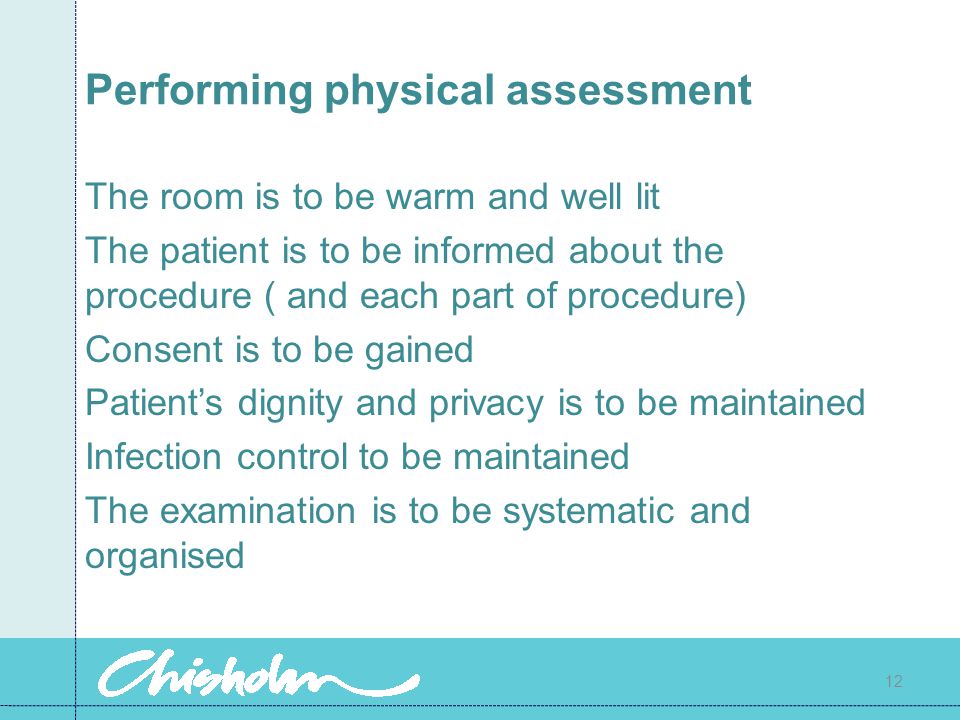 Performing physical assessment

The room is to be warm and well lit

The patient is to be informed about the procedure ( and each part of procedure)

Consent is to be gained

Patient’s dignity and privacy is to be maintained

Infection control to be maintained

The examination is to be systematic and organised

Chisholm

12